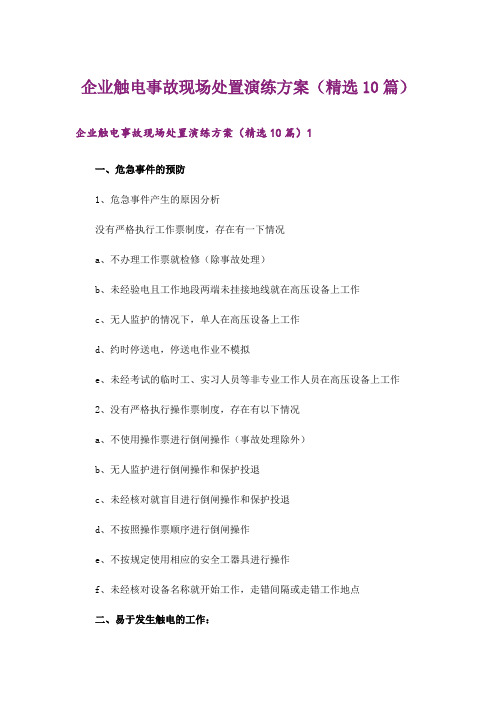 企业触电事故现场处置演练方案（精选10篇）

企业触电事故现场处置演练方案（精选10篇）1

一、危急事件的预防

1、危急事件产生的原因分析

没有严格执行工作票制度，存在有一下情况

a、不办理工作票就检修（除事故处理）

b、未经验电且工作地段两端未挂接地线就在高压设备上工作

c、无人监护的情况下，单人在高压设备上工作

d、约时停送电，停送电作业不模拟

e、未经考试的临时工、实习人员等非专业工作人员在高压设备上工作

2、没有严格执行操作票制度，存在有以下情况

a、不使用操作票进行倒闸操作（事故处理除外）

b、无人监护进行倒闸操作和保护投退

c、未经核对就盲目进行倒闸操作和保护投退

d、不按照操作票顺序进行倒闸操作

e、不按规定使用相应的安全工器具进行操作

f、未经核对设备名称就开始工作，走错间隔或走错工作地点

二、易于发生触电的工作：